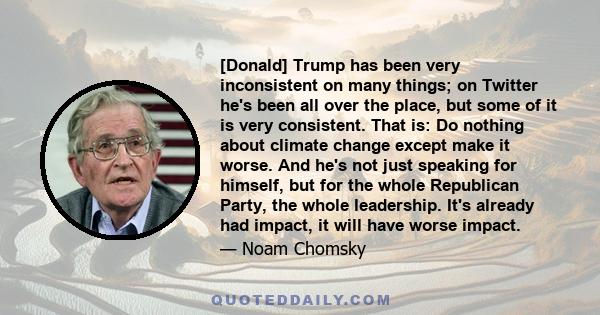 [Donald] Trump has been very inconsistent on many things; on Twitter he's been all over the place, but some of it is very consistent. That is: Do nothing about climate change except make it worse. And he's not just speaking for himself, but for the whole Republican Party, the whole leadership. It's already had impact, it will have worse impact.

— Noam Chomsky

QUOTEDDAILY.COM